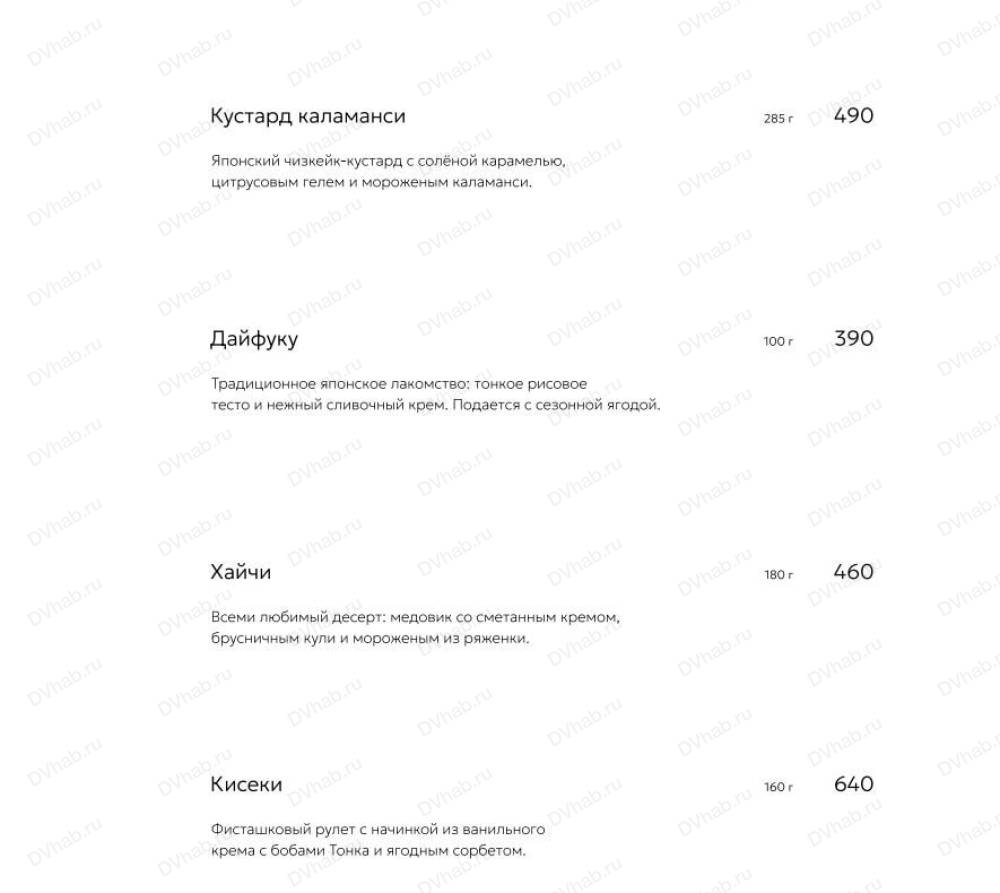 Кустард каламанси 285 г 490

Японский чизкейк-кустард с солёной карамелью, цитрусовым гелем и мороженым каламанси.

Дайфуку 100 г 390

Традиционное японское лакомство: тонкое рисовое тесто и нежный сливочный крем. Подается с сезонной ягодой.

Хайчи 180 г 460

Всеми любимый десерт: медовик со сметанным кремом, брусничным кули и мороженым из ряженки.

Кисеки 160 г 640

Фисташковый рулет с начинкой из ванильного крема с бобами Тонка и ягодным сорбетом.

DVhab.ru